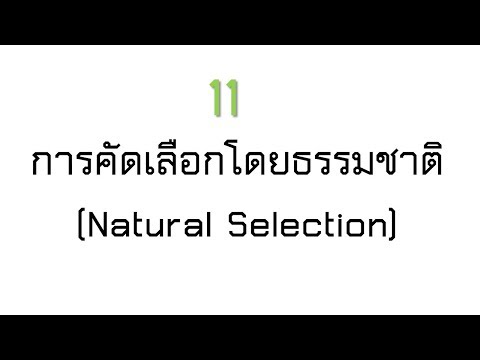 11

การคัดเลือกโดยธรรมชาติ

(Natural Selection)